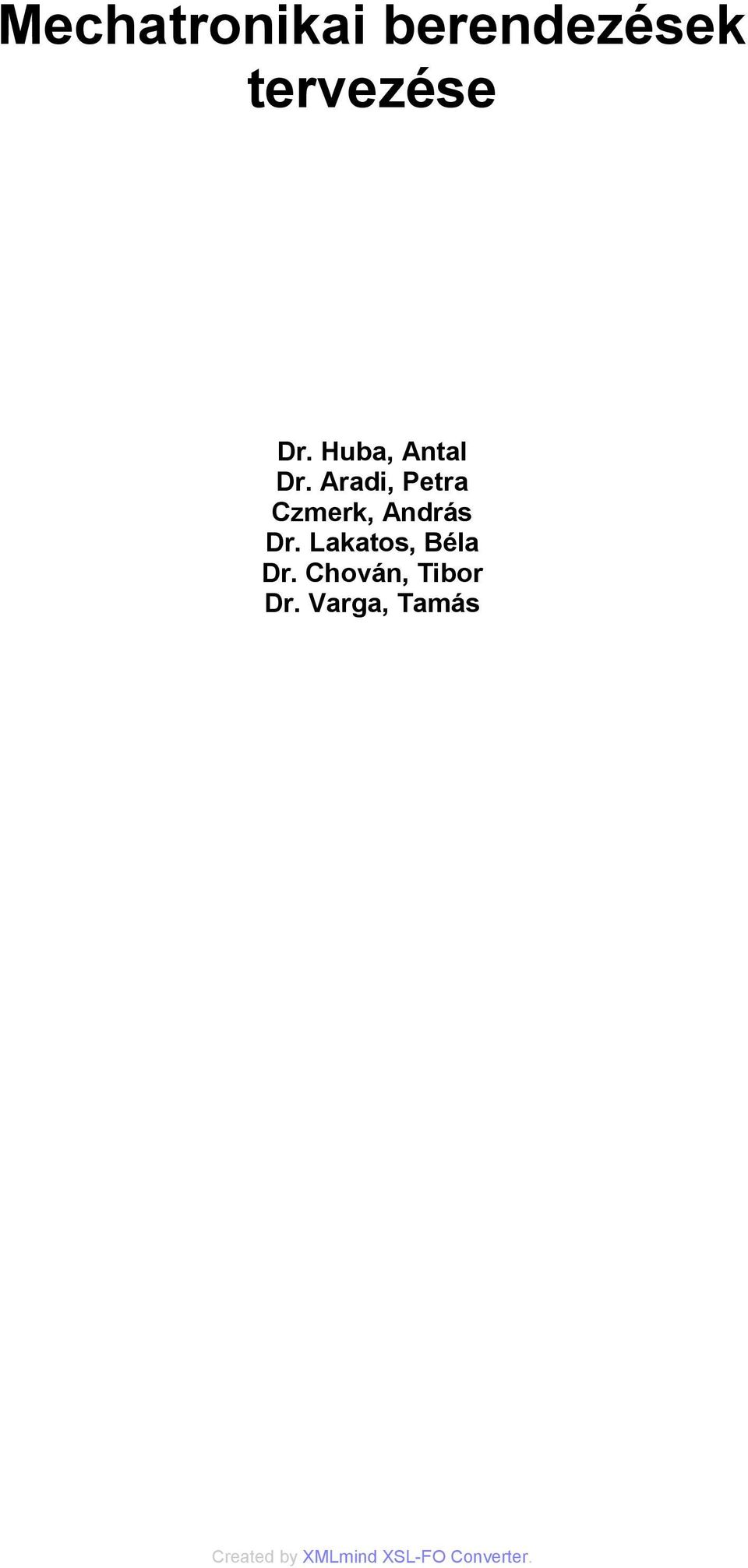 Mechatronikai berendezések tervezése

Dr. Huba, Antal
Dr. Aradi, Petra
Czmerk, András
Dr. Lakatos, Béla
Dr. Chován, Tibor
Dr. Varga, Tamás

Created by XMLmind XSL-FO Converter.